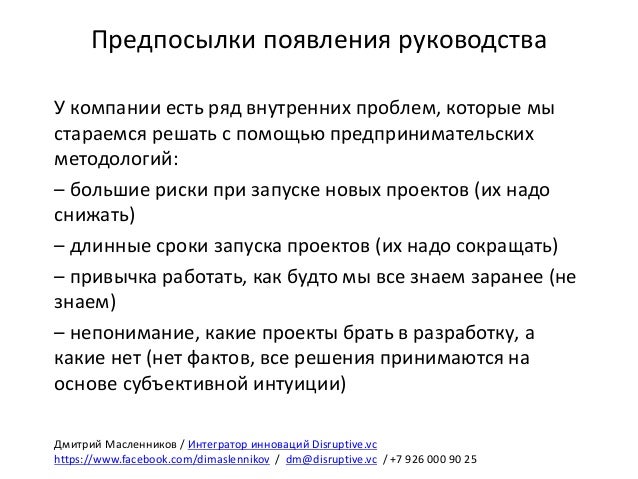 Предпосылки появления руководства

У компании есть ряд внутренних проблем, которые мы стараемся решать с помощью предпринимательских методологий:

– большие риски при запуске новых проектов (их надо снижать)

– длинные сроки запуска проектов (их надо сокращать)

– привычка работать, как будто мы все знаем заранее (не знаем)

– непонимание, какие проекты брать в разработку, а какие нет (нет фактов, все решения принимаются на основе субъективной интуиции)

Дмитрий Масленников / Интегратор инноваций Disruptive.vc
https://www.facebook.com/dimaslennikov / dm@disruptive.vc / +7 926 000 90 25